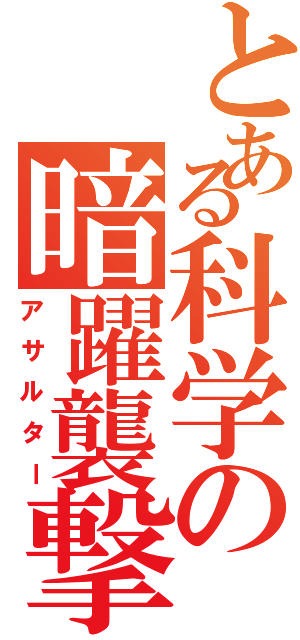 とある科学の
暗躍襲撃
アサルター